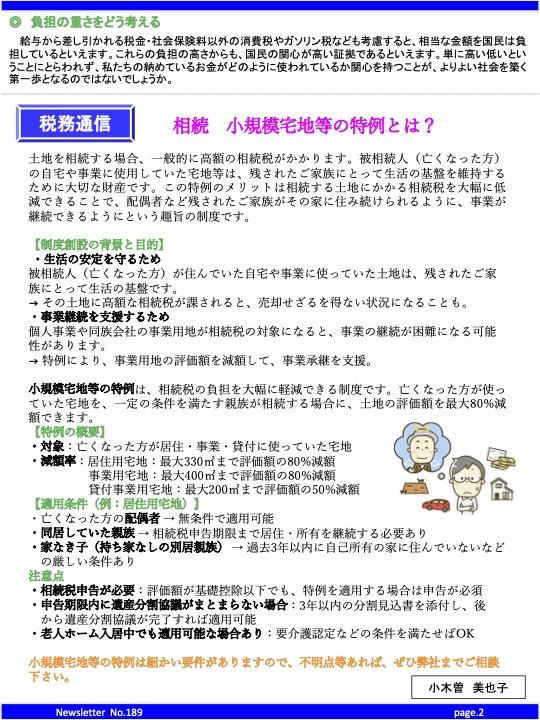 ◎ 負担の重さをどう考える

給与から差し引かれる税金・社会保険料以外の消費税やガソリン税なども考慮すると、相当な金額を国民は負担しているといえます。これらの負担の高さからも、国民の関心が高い証拠であるといえます。単に高い低いということにとらわれず、私たちの納めているお金がどのように使われているか関心を持つことが、よりよい社会を築く第一歩となるのではないでしょうか。

税務通信

相続　小規模宅地等の特例とは？

土地を相続する場合、一般的に高額の相続税がかかります。被相続人（亡くなった方）の自宅や事業に使用していた宅地等は、残されたご家族にとって生活の基盤を維持するために大切な財産です。この特例のメリットは相続する土地にかかる相続税を大幅に低減できることで、配偶者など残されたご家族がその家に住み続けられるように、事業が継続できるようにという趣旨の制度です。

【制度創設の背景と目的】
・生活の安定を守るため
被相続人（亡くなった方）が住んでいた自宅や事業に使っていた土地は、残されたご家族にとって生活の基盤です。
→ その土地に高額な相続税が課されると、売却せざるを得ない状況になることも。
・事業継続を支援するため
個人事業や同族会社の事業用地が相続税の対象になると、事業の継続が困難になる可能性があります。
→ 特例により、事業用地の評価額を減額して、事業承継を支援。

小規模宅地等の特例は、相続税の負担を大幅に軽減できる制度です。亡くなった方が使っていた宅地を、一定の条件を満たす親族が相続する場合に、土地の評価額を最大80%減額できます。
【特例の概要】
・対象：亡くなった方が居住・事業・貸付に使っていた宅地
・減額率：居住用宅地：最大330㎡まで評価額の80%減額
事業用宅地：最大400㎡まで評価額の80%減額
貸付事業用宅地：最大200㎡まで評価額の50%減額
【適用条件（例：居住用宅地）】
・亡くなった方の配偶者 → 無条件で適用可能
・同居していた親族 → 相続税申告期限まで居住・所有を継続する必要あり
・家なき子（持ち家なしの別居親族） → 過去3年以内に自己所有の家に住んでいないなどの厳しい条件あり
注意点
・相続税申告が必要：評価額が基礎控除以下でも、特例を適用する場合は申告が必須
・申告期限内に遺産分割協議がまとまらない場合：3年以内の分割見込書を添付し、後から遺産分割協議が完了すれば適用可能
・老人ホーム入居中でも適用可能な場合あり：要介護認定などの条件を満たせばOK

小規模宅地等の特例は細かい要件がありますので、不明点等あれば、ぜひ弊社までご相談下さい。

小木曽　美也子

Newsletter No.189　page.2